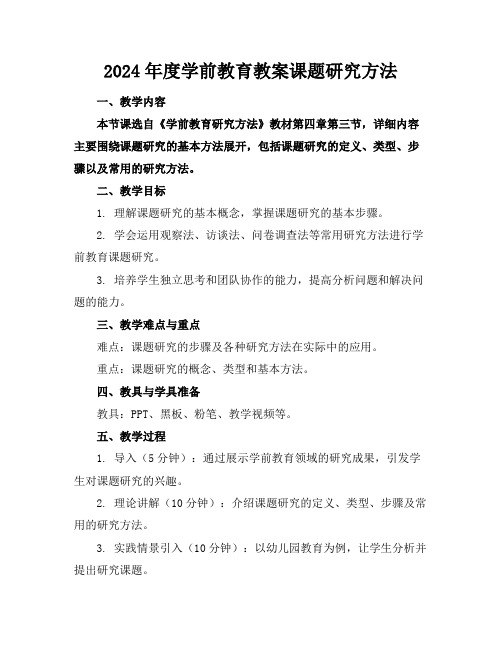 2024年度学前教育教案课题研究方法

一、教学内容

本节课选自《学前教育研究方法》教材第四章第三节，详细内容主要围绕课题研究的基本方法展开，包括课题研究的定义、类型、步骤以及常用的研究方法。

二、教学目标

1. 理解课题研究的基本概念，掌握课题研究的基本步骤。

2. 学会运用观察法、访谈法、问卷调查法等常用研究方法进行学前教育课题研究。

3. 培养学生独立思考和团队协作的能力，提高分析问题和解决问题的能力。

三、教学难点与重点

难点：课题研究的步骤及各种研究方法在实际中的应用。

重点：课题研究的概念、类型和基本方法。

四、教具与学具准备

教具：PPT、黑板、粉笔、教学视频等。

五、教学过程

1. 导入（5分钟）：通过展示学前教育领域的研究成果，引发学生对课题研究的兴趣。

2. 理论讲解（10分钟）：介绍课题研究的定义、类型、步骤及常用的研究方法。

3. 实践情景引入（10分钟）：以幼儿园教育为例，让学生分析并提出研究课题。